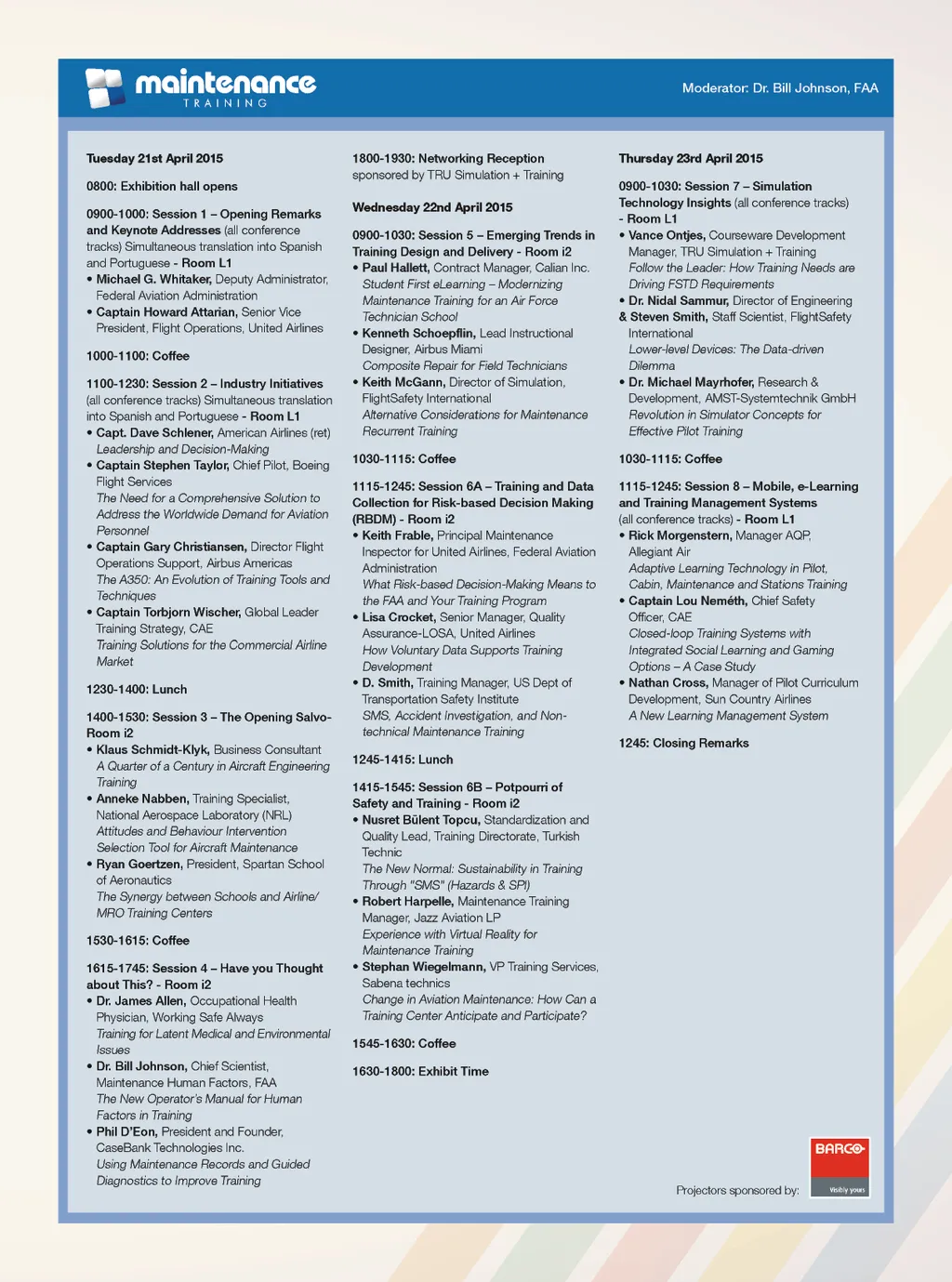 maintenance
TRAINING

Moderator: Dr. Bill Johnson, FAA

Tuesday 21st April 2015

0800: Exhibition hall opens

0900-1000: Session 1 – Opening Remarks and Keynote Addresses (all conference tracks) Simultaneous translation into Spanish and Portuguese - Room L1
• Michael G. Whitaker, Deputy Administrator, Federal Aviation Administration
• Captain Howard Attarian, Senior Vice President, Flight Operations, United Airlines

1000-1100: Coffee

1100-1230: Session 2 – Industry Initiatives (all conference tracks) Simultaneous translation into Spanish and Portuguese - Room L1
• Capt. Dave Schlener, American Airlines (ret)
Leadership and Decision-Making
• Captain Stephen Taylor, Chief Pilot, Boeing Flight Services
The Need for a Comprehensive Solution to Address the Worldwide Demand for Aviation Personnel
• Captain Gary Christiansen, Director Flight Operations Support, Airbus Americas
The A350: An Evolution of Training Tools and Techniques
• Captain Torbjorn Wischer, Global Leader Training Strategy, CAE
Training Solutions for the Commercial Airline Market

1230-1400: Lunch

1400-1530: Session 3 – The Opening Salvo- Room i2
• Klaus Schmidt-Klyk, Business Consultant
A Quarter of a Century in Aircraft Engineering Training
• Anneke Nabben, Training Specialist, National Aerospace Laboratory (NRL)
Attitudes and Behaviour Intervention Selection Tool for Aircraft Maintenance
• Ryan Goertzen, President, Spartan School of Aeronautics
The Synergy between Schools and Airline/ MRO Training Centers

1530-1615: Coffee

1615-1745: Session 4 – Have you Thought about This? - Room i2
• Dr. James Allen, Occupational Health Physician, Working Safe Always
Training for Latent Medical and Environmental Issues
• Dr. Bill Johnson, Chief Scientist, Maintenance Human Factors, FAA
The New Operator's Manual for Human Factors in Training
• Phil D'Eon, President and Founder, CaseBank Technologies Inc.
Using Maintenance Records and Guided Diagnostics to Improve Training

1800-1930: Networking Reception sponsored by TRU Simulation + Training

Wednesday 22nd April 2015

0900-1030: Session 5 – Emerging Trends in Training Design and Delivery - Room i2
• Paul Hallett, Contract Manager, Calian Inc.
Student First eLearning – Modernizing Maintenance Training for an Air Force Technician School
• Kenneth Schoepflin, Lead Instructional Designer, Airbus Miami
Composite Repair for Field Technicians
• Keith McGann, Director of Simulation, FlightSafety International
Alternative Considerations for Maintenance Recurrent Training

1030-1115: Coffee

1115-1245: Session 6A – Training and Data Collection for Risk-based Decision Making (RBDM) - Room i2
• Keith Frable, Principal Maintenance Inspector for United Airlines, Federal Aviation Administration
What Risk-based Decision-Making Means to the FAA and Your Training Program
• Lisa Crocket, Senior Manager, Quality Assurance-LOSA, United Airlines
How Voluntary Data Supports Training Development
• D. Smith, Training Manager, US Dept of Transportation Safety Institute
SMS, Accident Investigation, and Non-technical Maintenance Training

1245-1415: Lunch

1415-1545: Session 6B – Potpourri of Safety and Training - Room i2
• Nusret Bülent Topcu, Standardization and Quality Lead, Training Directorate, Turkish Technic
The New Normal: Sustainability in Training Through "SMS" (Hazards & SPI)
• Robert Harpelle, Maintenance Training Manager, Jazz Aviation LP
Experience with Virtual Reality for Maintenance Training
• Stephan Wiegelmann, VP Training Services, Sabena technics
Change in Aviation Maintenance: How Can a Training Center Anticipate and Participate?

1545-1630: Coffee

1630-1800: Exhibit Time

Thursday 23rd April 2015

0900-1030: Session 7 – Simulation Technology Insights (all conference tracks) - Room L1
• Vance Ontjes, Courseware Development Manager, TRU Simulation + Training
Follow the Leader: How Training Needs are Driving FSTD Requirements
• Dr. Nidal Sammur, Director of Engineering & Steven Smith, Staff Scientist, FlightSafety International
Lower-level Devices: The Data-driven Dilemma
• Dr. Michael Mayrhofer, Research & Development, AMST-Systemtechnik GmbH
Revolution in Simulator Concepts for Effective Pilot Training

1030-1115: Coffee

1115-1245: Session 8 – Mobile, e-Learning and Training Management Systems (all conference tracks) - Room L1
• Rick Morgenstern, Manager AQP, Allegiant Air
Adaptive Learning Technology in Pilot, Cabin, Maintenance and Stations Training
• Captain Lou Neméth, Chief Safety Officer, CAE
Closed-loop Training Systems with Integrated Social Learning and Gaming Options – A Case Study
• Nathan Cross, Manager of Pilot Curriculum Development, Sun Country Airlines
A New Learning Management System

1245: Closing Remarks

Projectors sponsored by:
BARCO
Visibly yours